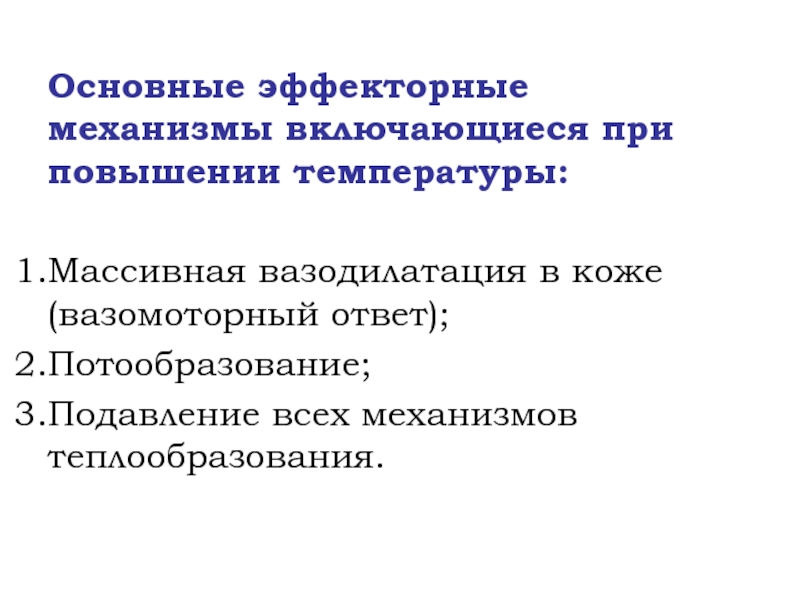 Основные эффекторные механизмы включающиеся при повышении температуры:

1.Массивная вазодилатация в коже (вазомоторный ответ);
2.Потообразование;
3.Подавление всех механизмов теплообразования.